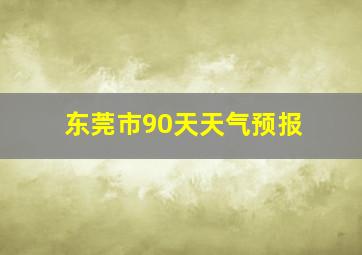 东莞市90天天气预报